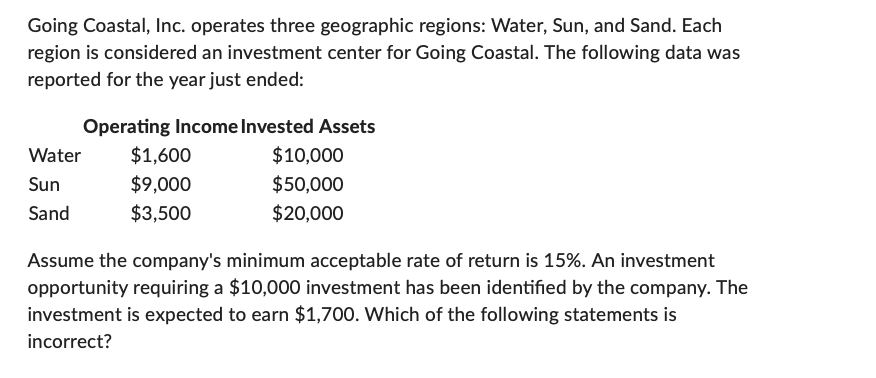 Going Coastal, Inc. operates three geographic regions: Water, Sun, and Sand. Each region is considered an investment center for Going Coastal. The following data was reported for the year just ended:

| | Operating Income | Invested Assets |
|---|---|---|
| Water | \$1,600 | \$10,000 |
| Sun | \$9,000 | \$50,000 |
| Sand | \$3,500 | \$20,000 |

Assume the company's minimum acceptable rate of return is 15%. An investment opportunity requiring a \$10,000 investment has been identified by the company. The investment is expected to earn \$1,700. Which of the following statements is incorrect?